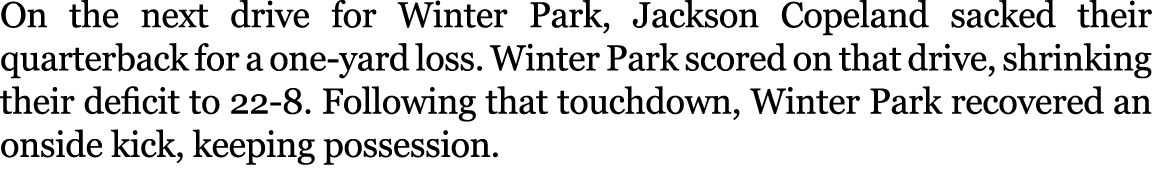 On the next drive for Winter Park, Jackson Copeland sacked their quarterback for a one-yard loss. Winter Park scored on that drive, shrinking their deficit to 22-8. Following that touchdown, Winter Park recovered an onside kick, keeping possession.